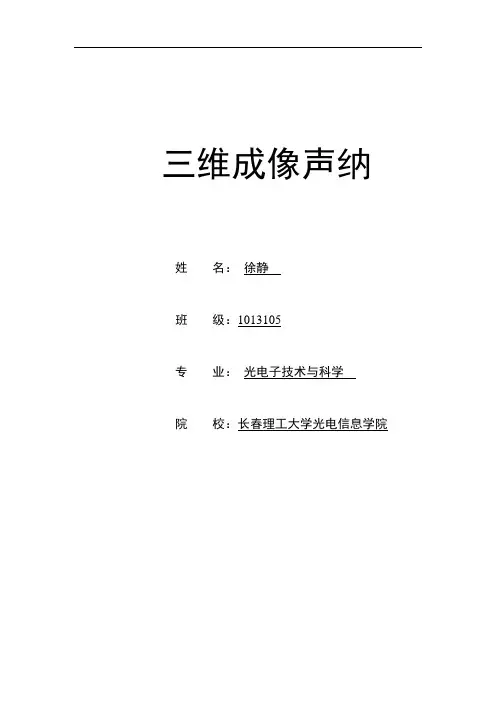 三维成像声纳

姓 名：徐静

班 级：1013105

专 业：光电子技术与科学

院 校：长春理工大学光电信息学院